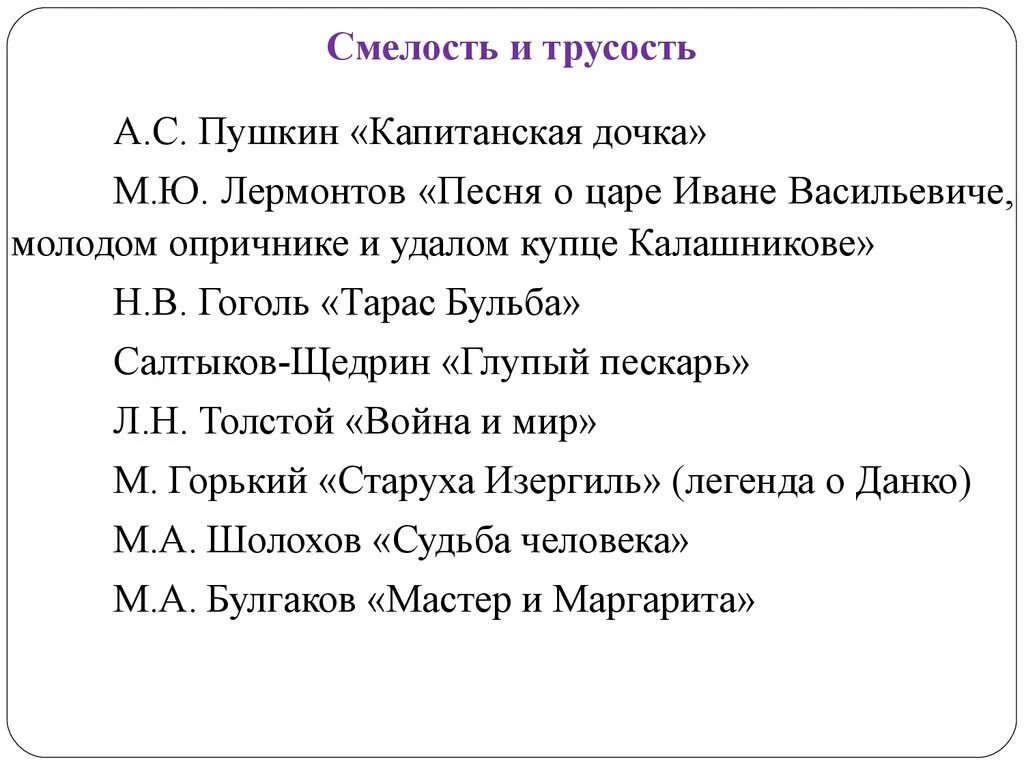 Смелость и трусость

А.С. Пушкин «Капитанская дочка»

М.Ю. Лермонтов «Песня о царе Иване Васильевиче, молодом опричнике и удалом купце Калашникове»

Н.В. Гоголь «Тарас Бульба»

Салтыков-Щедрин «Глупый пескарь»

Л.Н. Толстой «Война и мир»

М. Горький «Старуха Изергиль» (легенда о Данко)

М.А. Шолохов «Судьба человека»

М.А. Булгаков «Мастер и Маргарита»